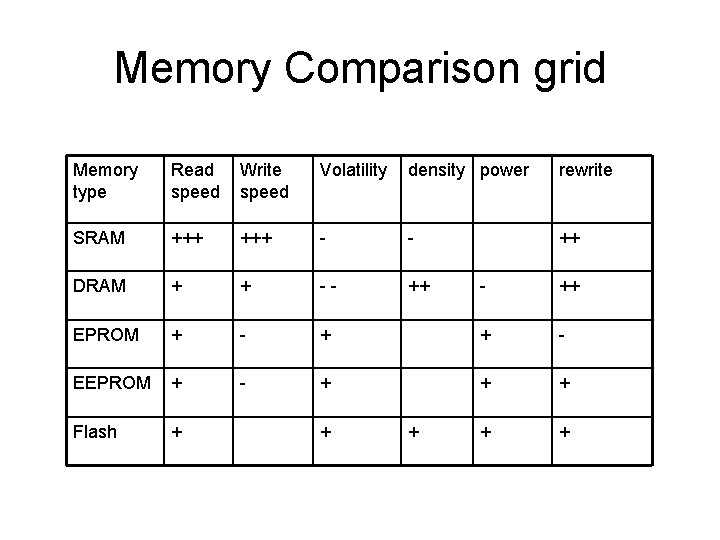 Memory Comparison grid

| Memory type | Read speed | Write speed | Volatility | density | power | rewrite |
|---|---|---|---|---|---|---|
| SRAM | +++ | +++ | - | - | | ++ |
| DRAM | + | + | - - | ++ | - | ++ |
| EPROM | + | - | + | | + | - |
| EEPROM | + | - | + | | + | + |
| Flash | + | | + | + | + | + |